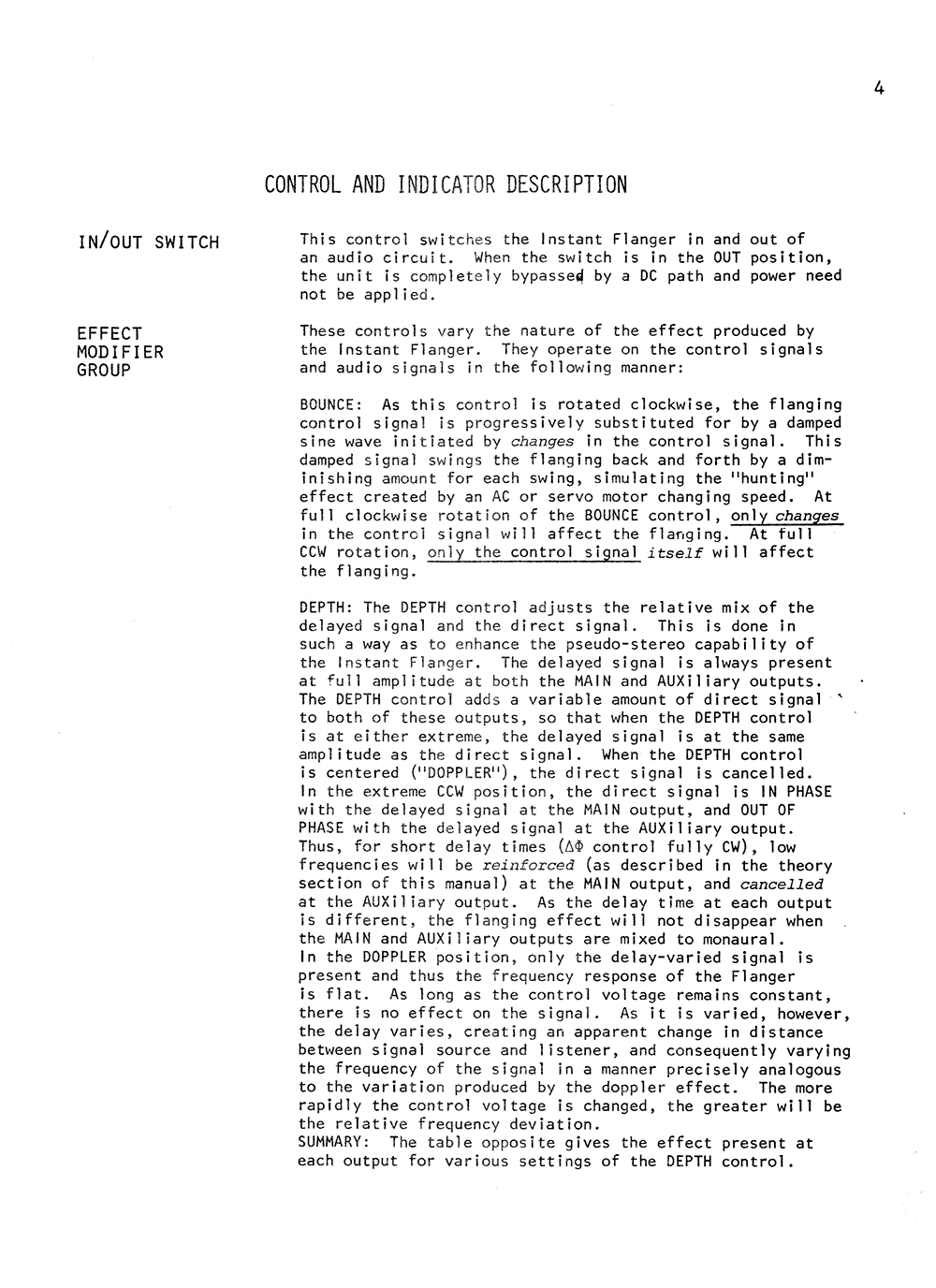 4

CONTROL AND INDICATOR DESCRIPTION

IN/OUT SWITCH

This control switches the Instant Flanger in and out of an audio circuit. When the switch is in the OUT position, the unit is completely bypassed by a DC path and power need not be applied.

EFFECT MODIFIER GROUP

These controls vary the nature of the effect produced by the Instant Flanger. They operate on the control signals and audio signals in the following manner:

BOUNCE: As this control is rotated clockwise, the flanging control signal is progressively substituted for by a damped sine wave initiated by changes in the control signal. This damped signal swings the flanging back and forth by a diminishing amount for each swing, simulating the "hunting" effect created by an AC or servo motor changing speed. At full clockwise rotation of the BOUNCE control, only changes in the control signal will affect the flanging. At full CCW rotation, only the control signal itself will affect the flanging.

DEPTH: The DEPTH control adjusts the relative mix of the delayed signal and the direct signal. This is done in such a way as to enhance the pseudo-stereo capability of the Instant Flanger. The delayed signal is always present at full amplitude at both the MAIN and AUXiliary outputs. The DEPTH control adds a variable amount of direct signal to both of these outputs, so that when the DEPTH control is at either extreme, the delayed signal is at the same amplitude as the direct signal. When the DEPTH control is centered ("DOPPLER"), the direct signal is cancelled. In the extreme CCW position, the direct signal is IN PHASE with the delayed signal at the MAIN output, and OUT OF PHASE with the delayed signal at the AUXiliary output. Thus, for short delay times ($\Delta\Phi$ control fully CW), low frequencies will be reinforced (as described in the theory section of this manual) at the MAIN output, and cancelled at the AUXiliary output. As the delay time at each output is different, the flanging effect will not disappear when the MAIN and AUXiliary outputs are mixed to monaural.
In the DOPPLER position, only the delay-varied signal is present and thus the frequency response of the Flanger is flat. As long as the control voltage remains constant, there is no effect on the signal. As it is varied, however, the delay varies, creating an apparent change in distance between signal source and listener, and consequently varying the frequency of the signal in a manner precisely analogous to the variation produced by the doppler effect. The more rapidly the control voltage is changed, the greater will be the relative frequency deviation.
SUMMARY: The table opposite gives the effect present at each output for various settings of the DEPTH control.